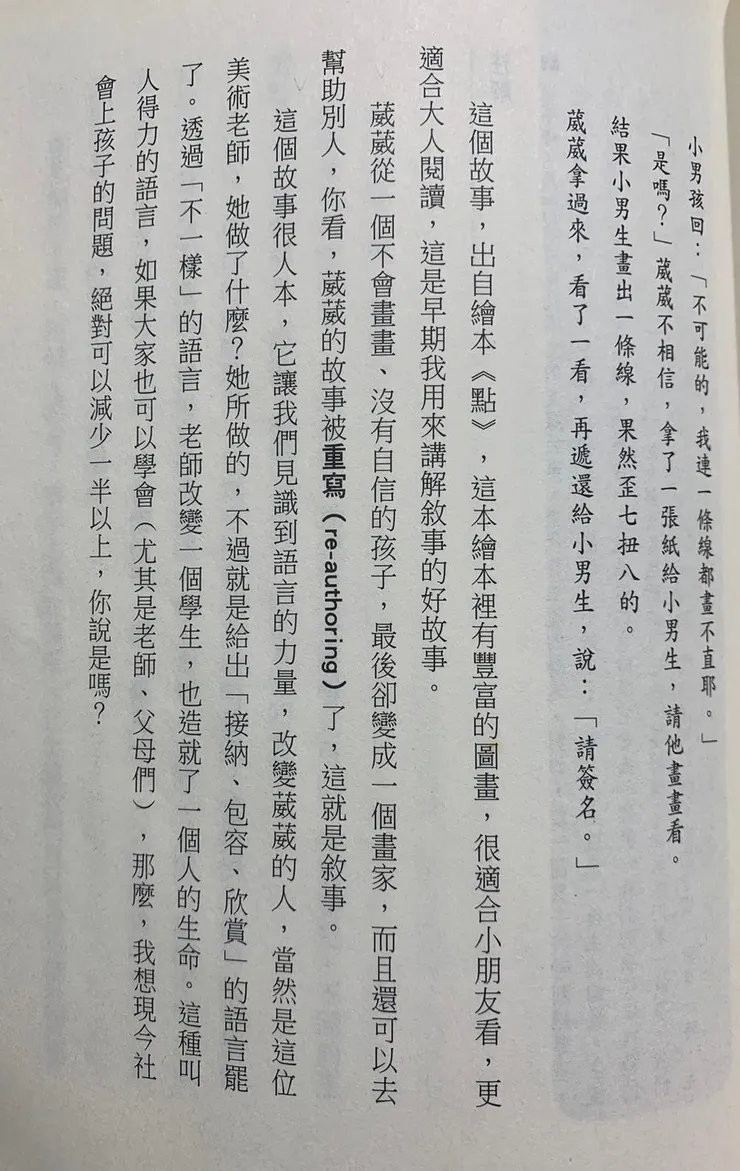 小男孩回：「不可能的，我連一條線都畫不直耶。」

「是嗎？」葳葳不相信，拿了一張紙給小男生，請他畫畫看。

結果小男生畫出一條線，果然歪七扭八的。

葳葳拿過來，看了一看，再遞還給小男生，說：「請簽名。」

這個故事，出自繪本《點》，這本繪本裡有豐富的圖畫，很適合小朋友看，更適合大人閱讀，這是早期我用來講解敘事的好故事。

葳葳從一個不會畫畫、沒有自信的孩子，最後卻變成一個畫家，而且還可以去幫助別人，你看，葳葳的故事被重寫（re-authoring）了，這就是敘事。

這個故事很人本，它讓我們見識到語言的力量，改變葳葳的人，當然是這位美術老師，她做了什麼？她所做的，不過就是給出「接納、包容、欣賞」的語言罷了。透過「不一樣」的語言，老師改變一個學生，也造就了一個人的生命。這種叫人得力的語言，如果大家也可以學會（尤其是老師、父母們），那麼，我想現今社會上孩子的問題，絕對可以減少一半以上，你說是嗎？